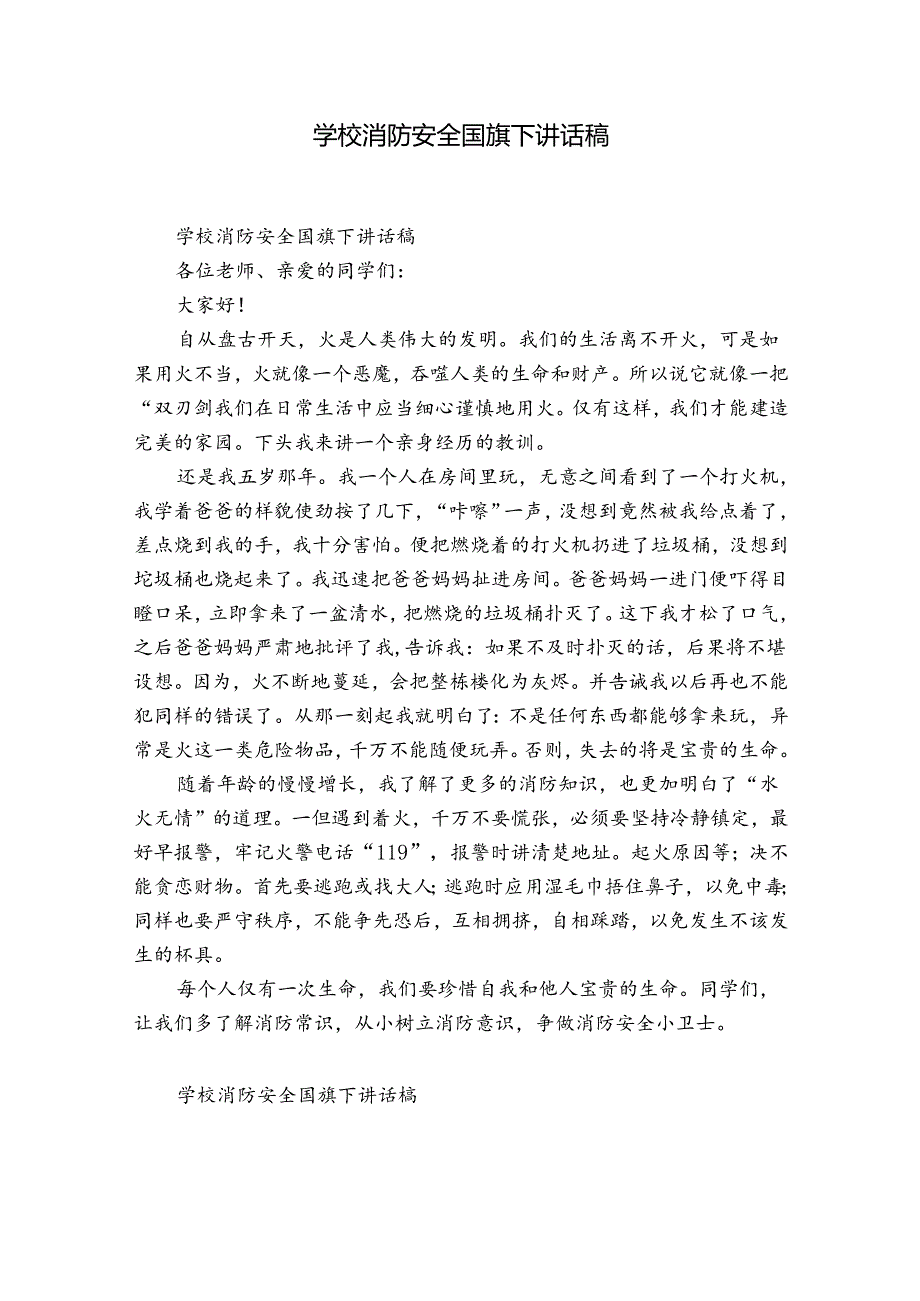 学校消防安全国旗下讲话稿

学校消防安全国旗下讲话稿

各位老师、亲爱的同学们：

大家好！

自从盘古开天，火是人类伟大的发明。我们的生活离不开火，可是如果用火不当，火就像一个恶魔，吞噬人类的生命和财产。所以说它就像一把“双刃剑我们在日常生活中应当细心谨慎地用火。仅有这样，我们才能建造完美的家园。下头我来讲一个亲身经历的教训。

还是我五岁那年。我一个人在房间里玩，无意之间看到了一个打火机，我学着爸爸的样貌使劲按了几下，“咔嚓”一声，没想到竟然被我给点着了，差点烧到我的手，我十分害怕。便把燃烧着的打火机扔进了垃圾桶，没想到垃圾桶也烧起来了。我迅速把爸爸妈妈扯进房间。爸爸妈妈一进门便吓得目瞪口呆，立即拿来了一盆清水，把燃烧的垃圾桶扑灭了。这下我才松了口气，之后爸爸妈妈严肃地批评了我，告诉我：如果不及时扑灭的话，后果将不堪设想。因为，火不断地蔓延，会把整栋楼化为灰烬。并告诫我以后再也不能犯同样的错误了。从那一刻起我就明白了：不是任何东西都能够拿来玩，异常是火这一类危险物品，千万不能随便玩弄。否则，失去的将是宝贵的生命。

随着年龄的慢慢增长，我了解了更多的消防知识，也更加明白了“水火无情”的道理。一但遇到着火，千万不要慌张，必须要坚持冷静镇定，最好早报警，牢记火警电话“119”，报警时讲清楚地址。起火原因等；决不能贪恋财物。首先要逃跑或找大人；逃跑时应用湿毛巾捂住鼻子，以免中毒；同样也要严守秩序，不能争先恐后，互相拥挤，自相踩踏，以免发生不该发生的杯具。

每个人仅有一次生命，我们要珍惜自我和他人宝贵的生命。同学们，让我们多了解消防常识，从小树立消防意识，争做消防安全小卫士。

学校消防安全国旗下讲话稿